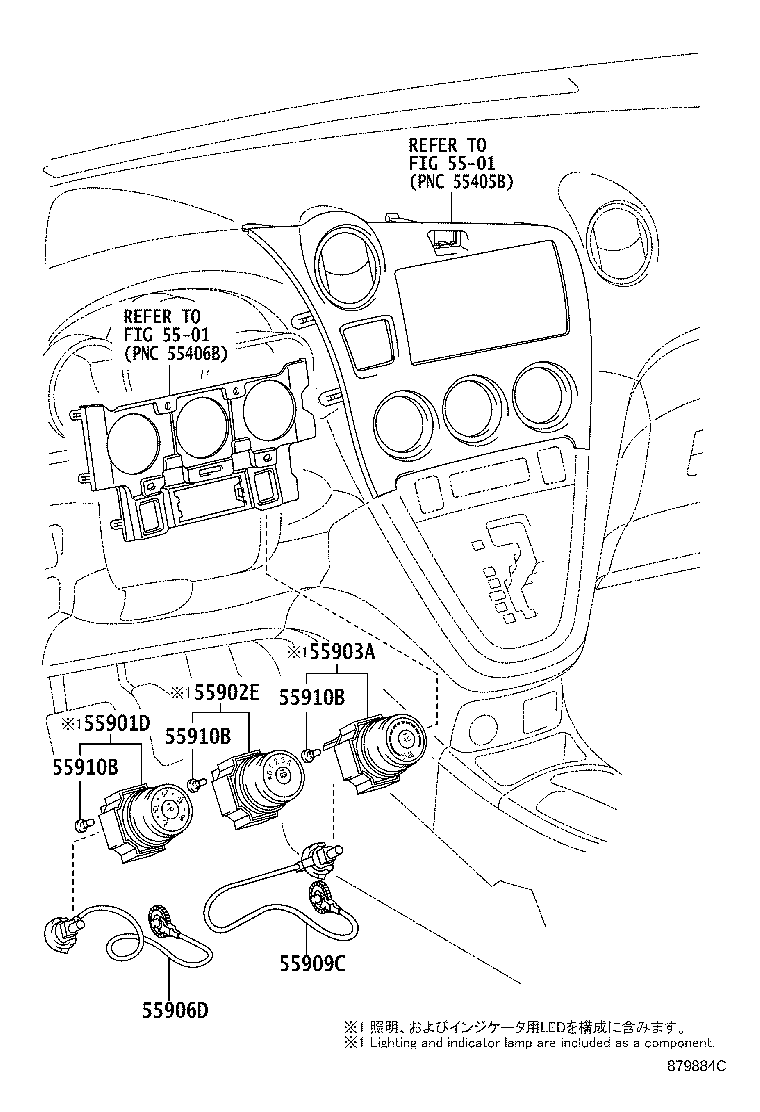 REFER TO
FIG 55-01
(PNC 55405B)

REFER TO
FIG 55-01
(PNC 55406B)

※1 55903A
55910B

※1 55902E
55910B

※1 55901D
55910B

55909C

55906D

※1 照明、およびインジケータ用LEDを構成に含みます。
※1 Lighting and indicator lamp are included as a component.

879884C